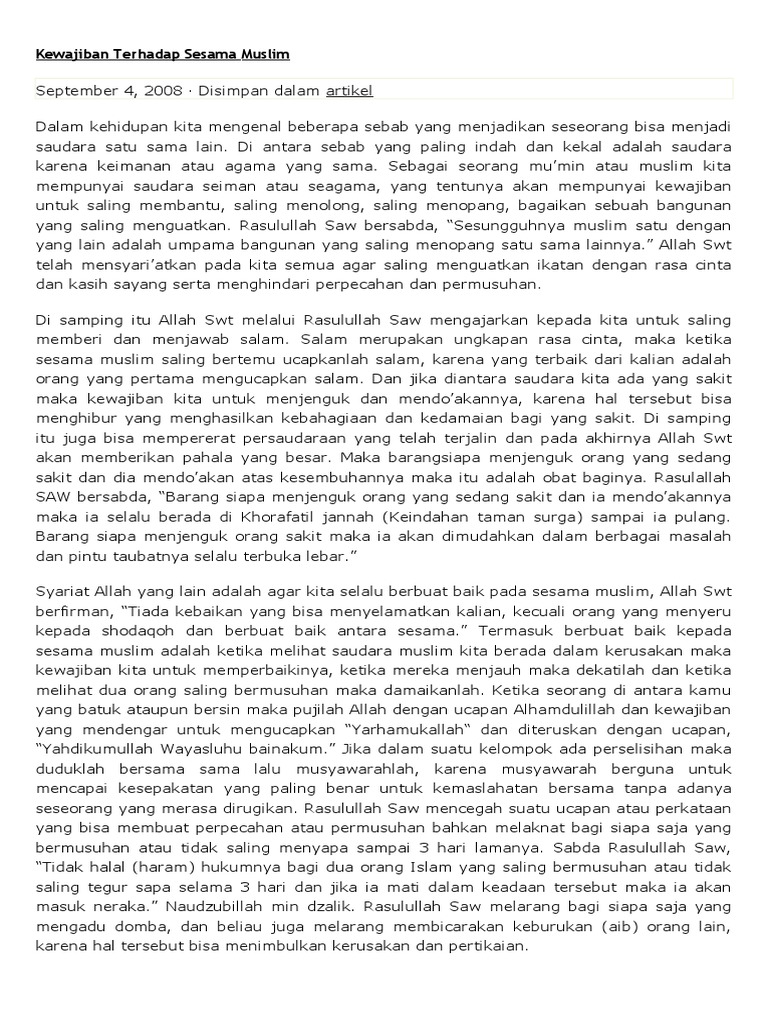 Kewajiban Terhadap Sesama Muslim

September 4, 2008 · Disimpan dalam artikel

Dalam kehidupan kita mengenal beberapa sebab yang menjadikan seseorang bisa menjadi saudara satu sama lain. Di antara sebab yang paling indah dan kekal adalah saudara karena keimanan atau agama yang sama. Sebagai seorang mu'min atau muslim kita mempunyai saudara seiman atau seagama, yang tentunya akan mempunyai kewajiban untuk saling membantu, saling menolong, saling menopang, bagaikan sebuah bangunan yang saling menguatkan. Rasulullah Saw bersabda, "Sesungguhnya muslim satu dengan yang lain adalah umpama bangunan yang saling menopang satu sama lainnya." Allah Swt telah mensyari'atkan pada kita semua agar saling menguatkan ikatan dengan rasa cinta dan kasih sayang serta menghindari perpecahan dan permusuhan.

Di samping itu Allah Swt melalui Rasulullah Saw mengajarkan kepada kita untuk saling memberi dan menjawab salam. Salam merupakan ungkapan rasa cinta, maka ketika sesama muslim saling bertemu ucapkanlah salam, karena yang terbaik dari kalian adalah orang yang pertama mengucapkan salam. Dan jika diantara saudara kita ada yang sakit maka kewajiban kita untuk menjenguk dan mendo'akannya, karena hal tersebut bisa menghibur yang menghasilkan kebahagiaan dan kedamaian bagi yang sakit. Di samping itu juga bisa mempererat persaudaraan yang telah terjalin dan pada akhirnya Allah Swt akan memberikan pahala yang besar. Maka barangsiapa menjenguk orang yang sedang sakit dan dia mendo'akan atas kesembuhannya maka itu adalah obat baginya. Rasulallah SAW bersabda, "Barang siapa menjenguk orang yang sedang sakit dan ia mendo'akannya maka ia selalu berada di Khorafatil jannah (Keindahan taman surga) sampai ia pulang. Barang siapa menjenguk orang sakit maka ia akan dimudahkan dalam berbagai masalah dan pintu taubatnya selalu terbuka lebar."

Syariat Allah yang lain adalah agar kita selalu berbuat baik pada sesama muslim, Allah Swt berfirman, "Tiada kebaikan yang bisa menyelamatkan kalian, kecuali orang yang menyeru kepada shodaqoh dan berbuat baik antara sesama." Termasuk berbuat baik kepada sesama muslim adalah ketika melihat saudara muslim kita berada dalam kerusakan maka kewajiban kita untuk memperbaikinya, ketika mereka menjauh maka dekatilah dan ketika melihat dua orang saling bermusuhan maka damaikanlah. Ketika seorang di antara kamu yang batuk ataupun bersin maka pujilah Allah dengan ucapan Alhamdulillah dan kewajiban yang mendengar untuk mengucapkan "Yarhamukallah" dan diteruskan dengan ucapan, "Yahdikumullah Wayasluhu bainakum." Jika dalam suatu kelompok ada perselisihan maka duduklah bersama sama lalu musyawarahlah, karena musyawarah berguna untuk mencapai kesepakatan yang paling benar untuk kemaslahatan bersama tanpa adanya seseorang yang merasa dirugikan. Rasulullah Saw mencegah suatu ucapan atau perkataan yang bisa membuat perpecahan atau permusuhan bahkan melaknat bagi siapa saja yang bermusuhan atau tidak saling menyapa sampai 3 hari lamanya. Sabda Rasulullah Saw, "Tidak halal (haram) hukumnya bagi dua orang Islam yang saling bermusuhan atau tidak saling tegur sapa selama 3 hari dan jika ia mati dalam keadaan tersebut maka ia akan masuk neraka." Naudzubillah min dzalik. Rasulullah Saw melarang bagi siapa saja yang mengadu domba, dan beliau juga melarang membicarakan keburukan (aib) orang lain, karena hal tersebut bisa menimbulkan kerusakan dan pertikaian.